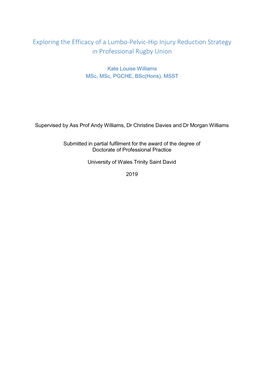 Exploring the Efficacy of a Lumbo-Pelvic-Hip Injury Reduction Strategy in Professional Rugby Union

Kate Louise Williams
MSc, MSc, PGCHE, BSc(Hons), MSST

Supervised by Ass Prof Andy Williams, Dr Christine Davies and Dr Morgan Williams

Submitted in partial fulfilment for the award of the degree of Doctorate of Professional Practice

University of Wales Trinity Saint David

2019